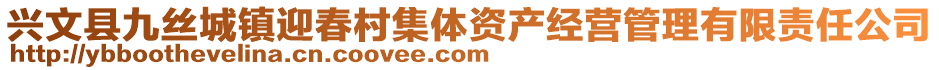 兴文县九丝城镇迎春村集体资产经营管理有限责任公司
http://ybboothevelina.cn.coovee.com